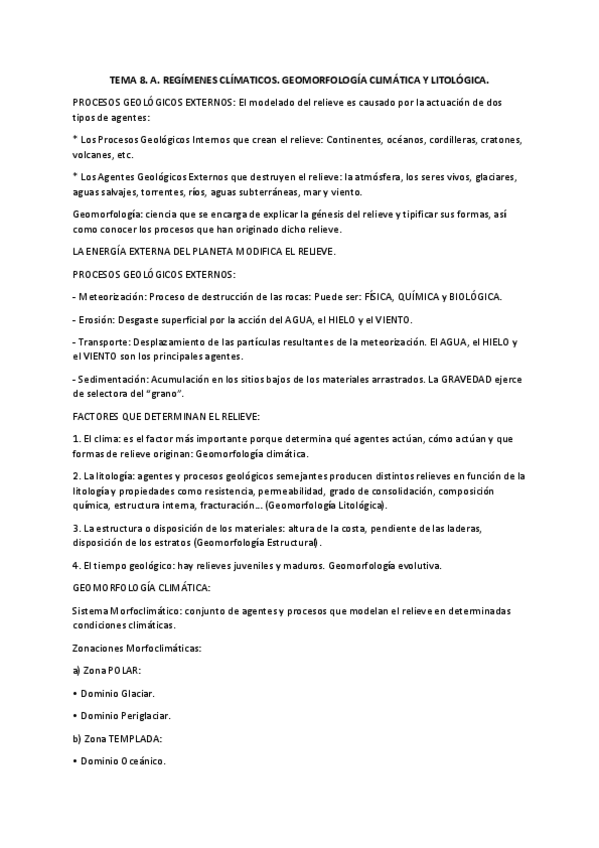 TEMA 8. A. REGÍMENES CLÍMATICOS. GEOMORFOLOGÍA CLIMÁTICA Y LITOLÓGICA.

PROCESOS GEOLÓGICOS EXTERNOS: El modelado del relieve es causado por la actuación de dos tipos de agentes:

* Los Procesos Geológicos Internos que crean el relieve: Continentes, océanos, cordilleras, cratones, volcanes, etc.

* Los Agentes Geológicos Externos que destruyen el relieve: la atmósfera, los seres vivos, glaciares, aguas salvajes, torrentes, ríos, aguas subterráneas, mar y viento.

Geomorfología: ciencia que se encarga de explicar la génesis del relieve y tipificar sus formas, así como conocer los procesos que han originado dicho relieve.

LA ENERGÍA EXTERNA DEL PLANETA MODIFICA EL RELIEVE.

PROCESOS GEOLÓGICOS EXTERNOS:

- Meteorización: Proceso de destrucción de las rocas: Puede ser: FÍSICA, QUÍMICA y BIOLÓGICA.

- Erosión: Desgaste superficial por la acción del AGUA, el HIELO y el VIENTO.

- Transporte: Desplazamiento de las partículas resultantes de la meteorización. El AGUA, el HIELO y el VIENTO son los principales agentes.

- Sedimentación: Acumulación en los sitios bajos de los materiales arrastrados. La GRAVEDAD ejerce de selectora del "grano".

FACTORES QUE DETERMINAN EL RELIEVE:

1. El clima: es el factor más importante porque determina qué agentes actúan, cómo actúan y que formas de relieve originan: Geomorfología climática.

2. La litología: agentes y procesos geológicos semejantes producen distintos relieves en función de la litología y propiedades como resistencia, permeabilidad, grado de consolidación, composición química, estructura interna, fracturación... (Geomorfología Litológica).

3. La estructura o disposición de los materiales: altura de la costa, pendiente de las laderas, disposición de los estratos (Geomorfología Estructural).

4. El tiempo geológico: hay relieves juveniles y maduros. Geomorfología evolutiva.

GEOMORFOLOGÍA CLIMÁTICA:

Sistema Morfoclimático: conjunto de agentes y procesos que modelan el relieve en determinadas condiciones climáticas.

Zonaciones Morfoclimáticas:

a) Zona POLAR:

• Dominio Glaciar.

• Dominio Periglaciar.

b) Zona TEMPLADA:

• Dominio Oceánico.